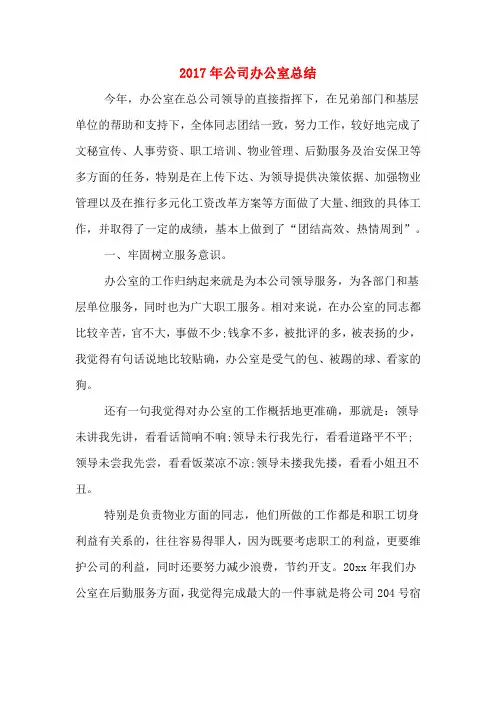 2017年公司办公室总结

今年，办公室在总公司领导的直接指挥下，在兄弟部门和基层单位的帮助和支持下，全体同志团结一致，努力工作，较好地完成了文秘宣传、人事劳资、职工培训、物业管理、后勤服务及治安保卫等多方面的任务，特别是在上传下达、为领导提供决策依据、加强物业管理以及在推行多元化工资改革方案等方面做了大量、细致的具体工作，并取得了一定的成绩，基本上做到了“团结高效、热情周到”。

一、牢固树立服务意识。

办公室的工作归纳起来就是为本公司领导服务，为各部门和基层单位服务，同时也为广大职工服务。相对来说，在办公室的同志都比较辛苦，官不大，事做不少;钱拿不多，被批评的多，被表扬的少，我觉得有句话说地比较贴确，办公室是受气的包、被踢的球、看家的狗。

还有一句我觉得对办公室的工作概括地更准确，那就是：领导未讲我先讲，看看话筒响不响;领导未行我先行，看看道路平不平;领导未尝我先尝，看看饭菜凉不凉;领导未搂我先搂，看看小姐丑不丑。

特别是负责物业方面的同志，他们所做的工作都是和职工切身利益有关系的，往往容易得罪人，因为既要考虑职工的利益，更要维护公司的利益，同时还要努力减少浪费，节约开支。20xx年我们办公室在后勤服务方面，我觉得完成最大的一件事就是将公司204号宿